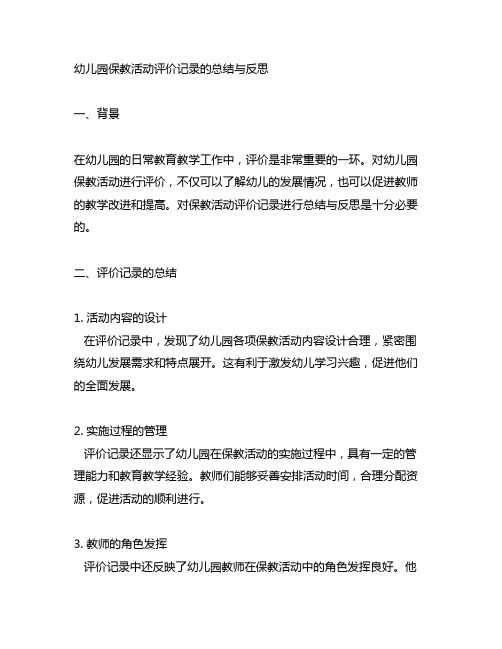 幼儿园保教活动评价记录的总结与反思

一、背景

在幼儿园的日常教育教学工作中，评价是非常重要的一环。对幼儿园保教活动进行评价，不仅可以了解幼儿的发展情况，也可以促进教师的教学改进和提高。对保教活动评价记录进行总结与反思是十分必要的。

二、评价记录的总结

1. 活动内容的设计
在评价记录中，发现了幼儿园各项保教活动内容设计合理，紧密围绕幼儿发展需求和特点展开。这有利于激发幼儿学习兴趣，促进他们的全面发展。

2. 实施过程的管理
评价记录还显示了幼儿园在保教活动的实施过程中，具有一定的管理能力和教育教学经验。教师们能够妥善安排活动时间，合理分配资源，促进活动的顺利进行。

3. 教师的角色发挥
评价记录中还反映了幼儿园教师在保教活动中的角色发挥良好。他